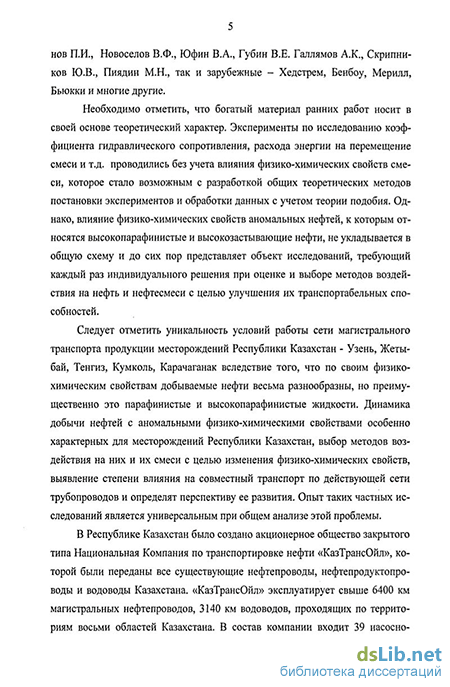 5

нов П.И., Новоселов В.Ф., Юфин В.А., Губин В.Е. Галлямов А.К., Скрипников Ю.В., Пиядин М.Н., так и зарубежные – Хедстрем, Бенбоу, Мерилл, Бьюкки и многие другие.

Необходимо отметить, что богатый материал ранних работ носит в своей основе теоретический характер. Эксперименты по исследованию коэффициента гидравлического сопротивления, расхода энергии на перемещение смеси и т.д. проводились без учета влияния физико-химических свойств смеси, которое стало возможным с разработкой общих теоретических методов постановки экспериментов и обработки данных с учетом теории подобия. Однако, влияние физико-химических свойств аномальных нефтей, к которым относятся высокопарафинистые и высокозастывающие нефти, не укладывается в общую схему и до сих пор представляет объект исследований, требующий каждый раз индивидуального решения при оценке и выборе методов воздействия на нефть и нефтесмеси с целью улучшения их транспортабельных способностей.

Следует отметить уникальность условий работы сети магистрального транспорта продукции месторождений Республики Казахстан - Узень, Жетыбай, Тенгиз, Кумколь, Карачаганак вследствие того, что по своим физико-химическим свойствам добываемые нефти весьма разнообразны, но преимущественно это парафинистые и высокопарафинистые жидкости. Динамика добычи нефтей с аномальными физико-химическими свойствами особенно характерных для месторождений Республики Казахстан, выбор методов воздействия на них и их смеси с целью изменения физико-химических свойств, выявление степени влияния на совместный транспорт по действующей сети трубопроводов и определят перспективу ее развития. Опыт таких частных исследований является универсальным при общем анализе этой проблемы.

В Республике Казахстан было создано акционерное общество закрытого типа Национальная Компания по транспортировке нефти «КазТрансОйл», которой были переданы все существующие нефтепроводы, нефтепродуктопроводы и водоводы Казахстана. «КазТрансОйл» эксплуатирует свыше 6400 км магистральных нефтепроводов, 3140 км водоводов, проходящих по территориям восьми областей Казахстана. В состав компании входит 39 насосно-

dsLib.net
библиотека диссертаций